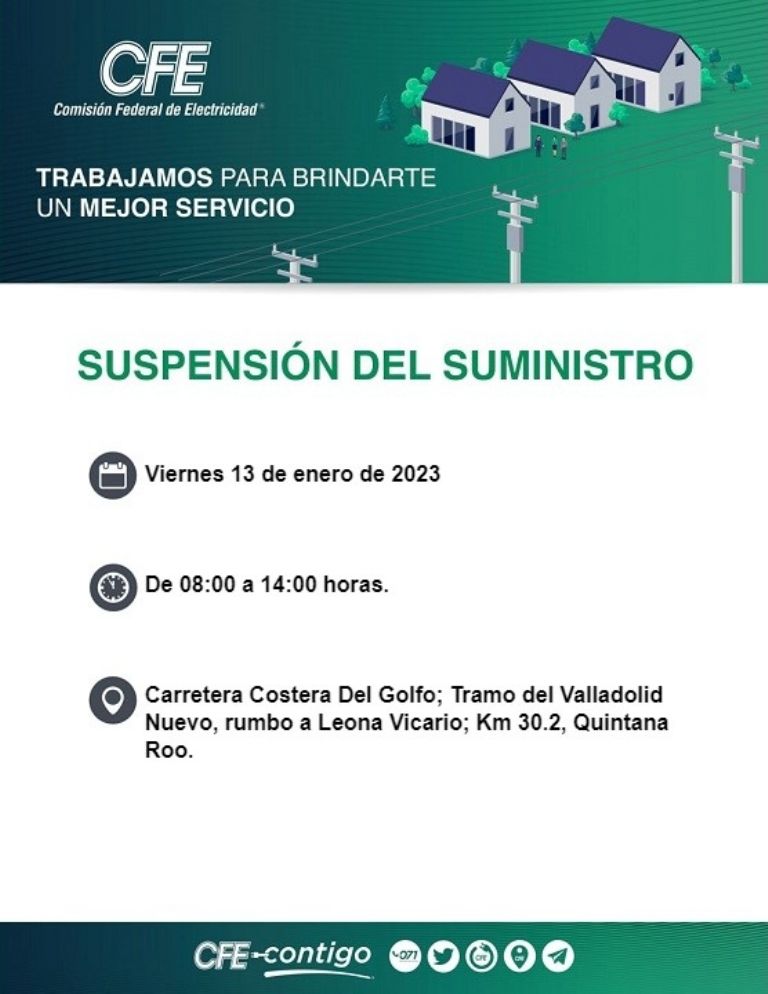 CFE
Comisión Federal de Electricidad®

TRABAJAMOS PARA BRINDARTE UN MEJOR SERVICIO

SUSPENSIÓN DEL SUMINISTRO

Viernes 13 de enero de 2023

De 08:00 a 14:00 horas.

Carretera Costera Del Golfo; Tramo del Valladolid Nuevo, rumbo a Leona Vicario; Km 30.2, Quintana Roo.

CFE contigo 071